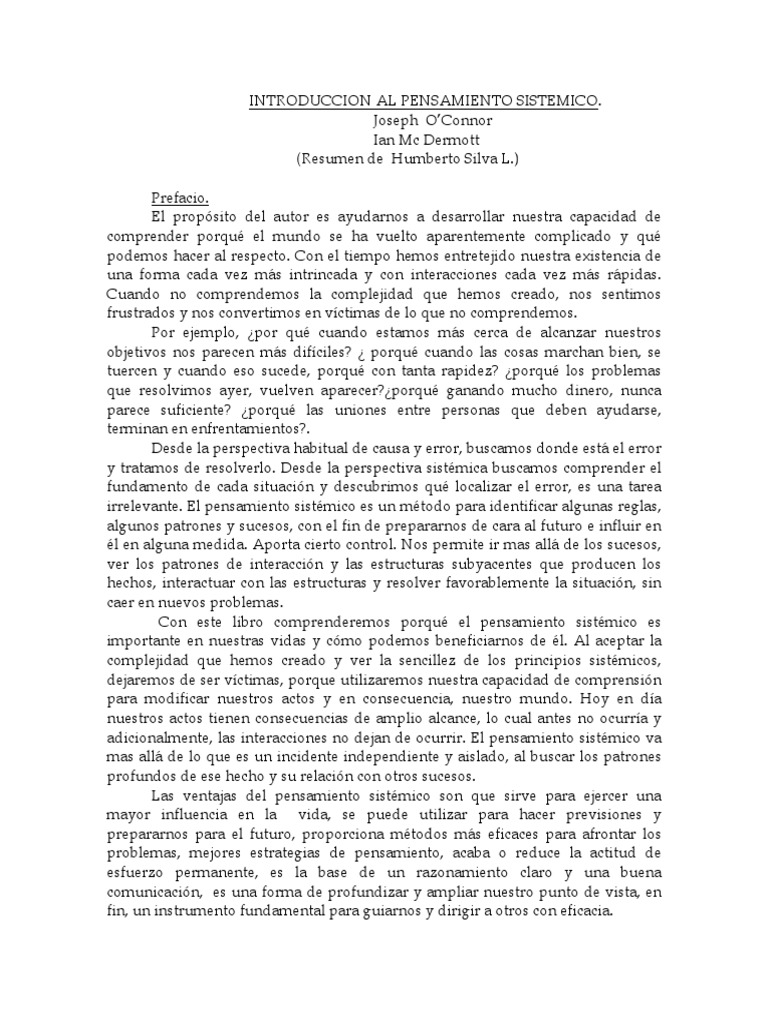 INTRODUCCION AL PENSAMIENTO SISTEMICO.
Joseph O'Connor
Ian Mc Dermott
(Resumen de Humberto Silva L.)

Prefacio.

El propósito del autor es ayudarnos a desarrollar nuestra capacidad de comprender porqué el mundo se ha vuelto aparentemente complicado y qué podemos hacer al respecto. Con el tiempo hemos entretejido nuestra existencia de una forma cada vez más intrincada y con interacciones cada vez más rápidas. Cuando no comprendemos la complejidad que hemos creado, nos sentimos frustrados y nos convertimos en víctimas de lo que no comprendemos.

Por ejemplo, ¿por qué cuando estamos más cerca de alcanzar nuestros objetivos nos parecen más difíciles? ¿ porqué cuando las cosas marchan bien, se tuercen y cuando eso sucede, porqué con tanta rapidez? ¿porqué los problemas que resolvimos ayer, vuelven aparecer?¿porqué ganando mucho dinero, nunca parece suficiente? ¿porqué las uniones entre personas que deben ayudarse, terminan en enfrentamientos?.

Desde la perspectiva habitual de causa y error, buscamos donde está el error y tratamos de resolverlo. Desde la perspectiva sistémica buscamos comprender el fundamento de cada situación y descubrimos qué localizar el error, es una tarea irrelevante. El pensamiento sistémico es un método para identificar algunas reglas, algunos patrones y sucesos, con el fin de prepararnos de cara al futuro e influir en él en alguna medida. Aporta cierto control. Nos permite ir mas allá de los sucesos, ver los patrones de interacción y las estructuras subyacentes que producen los hechos, interactuar con las estructuras y resolver favorablemente la situación, sin caer en nuevos problemas.

Con este libro comprenderemos porqué el pensamiento sistémico es importante en nuestras vidas y cómo podemos beneficiarnos de él. Al aceptar la complejidad que hemos creado y ver la sencillez de los principios sistémicos, dejaremos de ser víctimas, porque utilizaremos nuestra capacidad de comprensión para modificar nuestros actos y en consecuencia, nuestro mundo. Hoy en día nuestros actos tienen consecuencias de amplio alcance, lo cual antes no ocurría y adicionalmente, las interacciones no dejan de ocurrir. El pensamiento sistémico va mas allá de lo que es un incidente independiente y aislado, al buscar los patrones profundos de ese hecho y su relación con otros sucesos.

Las ventajas del pensamiento sistémico son que sirve para ejercer una mayor influencia en la vida, se puede utilizar para hacer previsiones y prepararnos para el futuro, proporciona métodos más eficaces para afrontar los problemas, mejores estrategias de pensamiento, acaba o reduce la actitud de esfuerzo permanente, es la base de un razonamiento claro y una buena comunicación, es una forma de profundizar y ampliar nuestro punto de vista, en fin, un instrumento fundamental para guiarnos y dirigir a otros con eficacia.